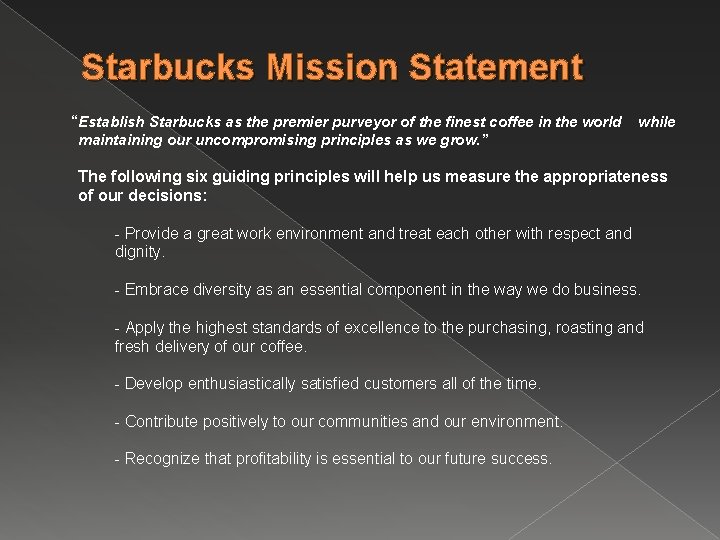 Starbucks Mission Statement

"Establish Starbucks as the premier purveyor of the finest coffee in the world while maintaining our uncompromising principles as we grow."

The following six guiding principles will help us measure the appropriateness of our decisions:

- Provide a great work environment and treat each other with respect and dignity.

- Embrace diversity as an essential component in the way we do business.

- Apply the highest standards of excellence to the purchasing, roasting and fresh delivery of our coffee.

- Develop enthusiastically satisfied customers all of the time.

- Contribute positively to our communities and our environment.

- Recognize that profitability is essential to our future success.